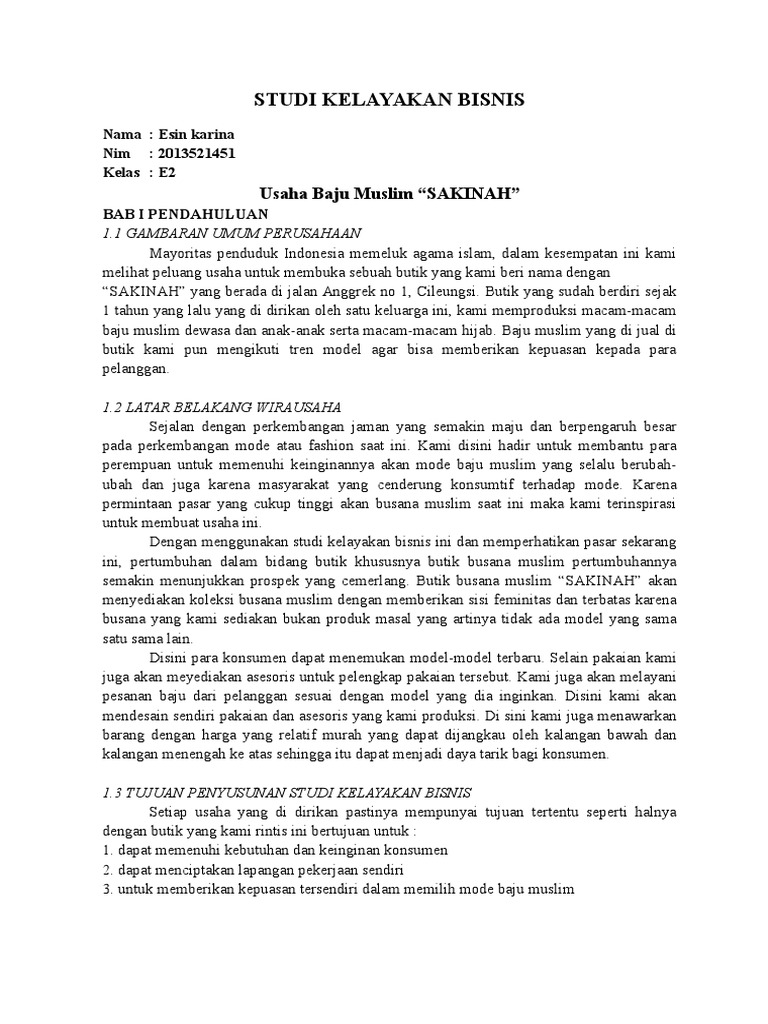 STUDI KELAYAKAN BISNIS

Nama : Esin karina
Nim : 2013521451
Kelas : E2

Usaha Baju Muslim “SAKINAH”

BAB I PENDAHULUAN

1.1 GAMBARAN UMUM PERUSAHAAN

Mayoritas penduduk Indonesia memeluk agama islam, dalam kesempatan ini kami melihat peluang usaha untuk membuka sebuah butik yang kami beri nama dengan “SAKINAH” yang berada di jalan Anggrek no 1, Cileungsi. Butik yang sudah berdiri sejak 1 tahun yang lalu yang di dirikan oleh satu keluarga ini, kami memproduksi macam-macam baju muslim dewasa dan anak-anak serta macam-macam hijab. Baju muslim yang di jual di butik kami pun mengikuti tren model agar bisa memberikan kepuasan kepada para pelanggan.

1.2 LATAR BELAKANG WIRAUSAHA

Sejalan dengan perkembangan jaman yang semakin maju dan berpengaruh besar pada perkembangan mode atau fashion saat ini. Kami disini hadir untuk membantu para perempuan untuk memenuhi keinginannya akan mode baju muslim yang selalu berubah-ubah dan juga karena masyarakat yang cenderung konsumtif terhadap mode. Karena permintaan pasar yang cukup tinggi akan busana muslim saat ini maka kami terinspirasi untuk membuat usaha ini.

Dengan menggunakan studi kelayakan bisnis ini dan memperhatikan pasar sekarang ini, pertumbuhan dalam bidang butik khususnya butik busana muslim pertumbuhannya semakin menunjukkan prospek yang cemerlang. Butik busana muslim “SAKINAH” akan menyediakan koleksi busana muslim dengan memberikan sisi feminitas dan terbatas karena busana yang kami sediakan bukan produk masal yang artinya tidak ada model yang sama satu sama lain.

Disini para konsumen dapat menemukan model-model terbaru. Selain pakaian kami juga akan meyediakan asesoris untuk pelengkap pakaian tersebut. Kami juga akan melayani pesanan baju dari pelanggan sesuai dengan model yang dia inginkan. Disini kami akan mendesain sendiri pakaian dan asesoris yang kami produksi. Di sini kami juga menawarkan barang dengan harga yang relatif murah yang dapat dijangkau oleh kalangan bawah dan kalangan menengah ke atas sehingga itu dapat menjadi daya tarik bagi konsumen.

1.3 TUJUAN PENYUSUNAN STUDI KELAYAKAN BISNIS

Setiap usaha yang di dirikan pastinya mempunyai tujuan tertentu seperti halnya dengan butik yang kami rintis ini bertujuan untuk :
1. dapat memenuhi kebutuhan dan keinginan konsumen
2. dapat menciptakan lapangan pekerjaan sendiri
3. untuk memberikan kepuasan tersendiri dalam memilih mode baju muslim